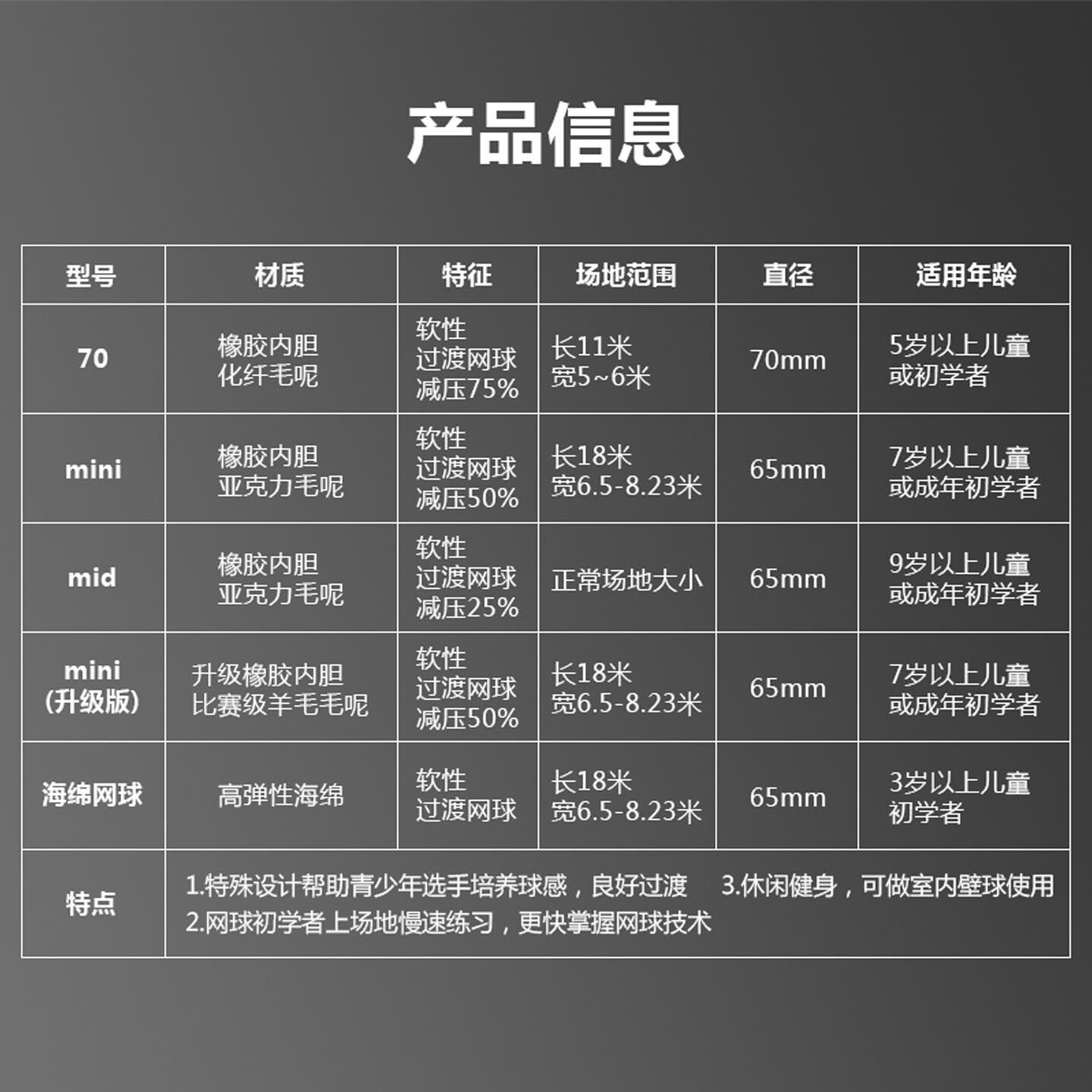 产品信息

| 型号 | 材质 | 特征 | 场地范围 | 直径 | 适用年龄 |
|---|---|---|---|---|---|
| 70 | 橡胶内胆 化纤毛呢 | 软性 过渡网球 减压75% | 长11米 宽5~6米 | 70mm | 5岁以上儿童 或初学者 |
| mini | 橡胶内胆 亚克力毛呢 | 软性 过渡网球 减压50% | 长18米 宽6.5-8.23米 | 65mm | 7岁以上儿童 或成年初学者 |
| mid | 橡胶内胆 亚克力毛呢 | 软性 过渡网球 减压25% | 正常场地大小 | 65mm | 9岁以上儿童 或成年初学者 |
| mini (升级版) | 升级橡胶内胆 比赛级羊毛毛呢 | 软性 过渡网球 减压50% | 长18米 宽6.5-8.23米 | 65mm | 7岁以上儿童 或成年初学者 |
| 海绵网球 | 高弹性海绵 | 软性 过渡网球 | 长18米 宽6.5-8.23米 | 65mm | 3岁以上儿童 初学者 |
| 特点 | 1.特殊设计帮助青少年选手培养球感，良好过渡 3.休闲健身，可做室内壁球使用 2.网球初学者上场地慢速练习，更快掌握网球技术 | | | | |